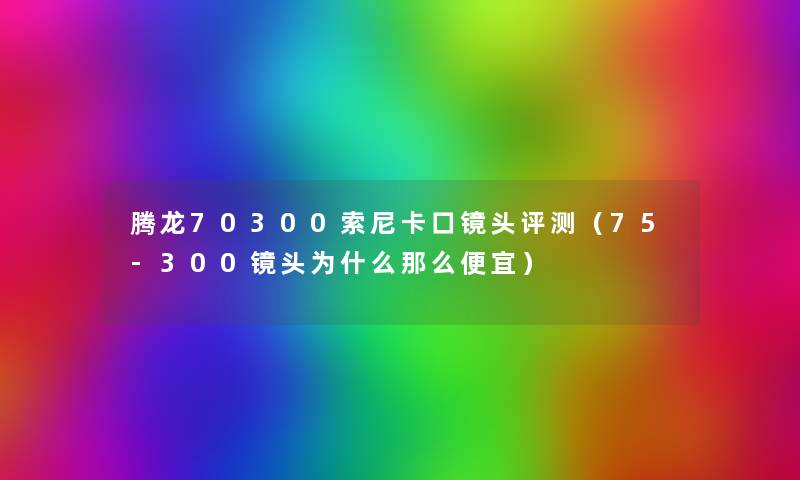 腾龙70300索尼卡口镜头评测（75-300镜头为什么那么便宜）